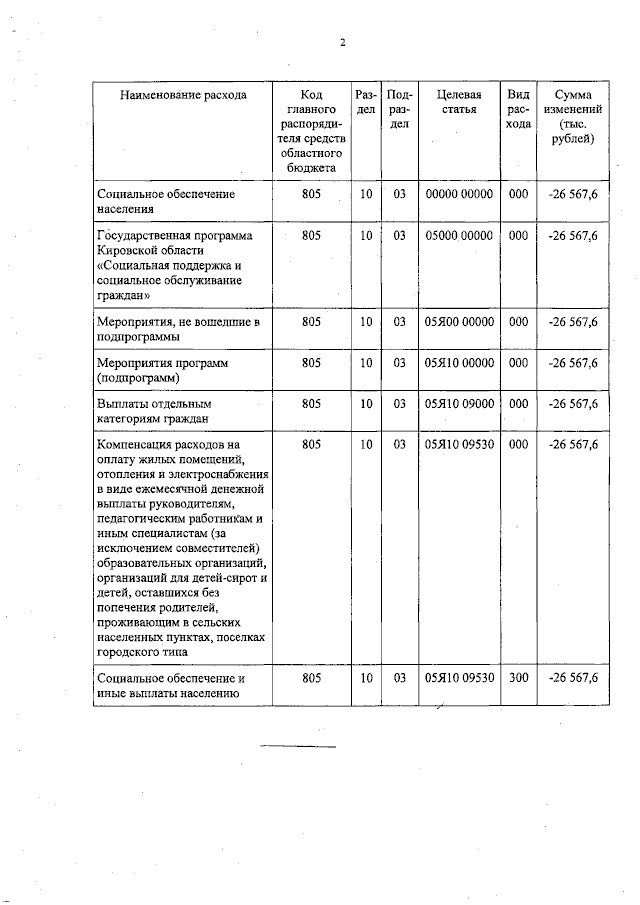 2

| Наименование расхода | Код главного распорядителя средств областного бюджета | Раздел | Подраздел | Целевая статья | Вид расхода | Сумма изменений (тыс. рублей) |
|---|---|---|---|---|---|---|
| Социальное обеспечение населения | 805 | 10 | 03 | 00000 00000 | 000 | -26 567,6 |
| Государственная программа Кировской области «Социальная поддержка и социальное обслуживание граждан» | 805 | 10 | 03 | 05000 00000 | 000 | -26 567,6 |
| Мероприятия, не вошедшие в подпрограммы | 805 | 10 | 03 | 05Я00 00000 | 000 | -26 567,6 |
| Мероприятия программ (подпрограмм) | 805 | 10 | 03 | 05Я10 00000 | 000 | -26 567,6 |
| Выплаты отдельным категориям граждан | 805 | 10 | 03 | 05Я10 09000 | 000 | -26 567,6 |
| Компенсация расходов на оплату жилых помещений, отопления и электроснабжения в виде ежемесячной денежной выплаты руководителям, педагогическим работникам и иным специалистам (за исключением совместителей) образовательных организаций, организаций для детей-сирот и детей, оставшихся без попечения родителей, проживающим в сельских населенных пунктах, поселках городского типа | 805 | 10 | 03 | 05Я10 09530 | 000 | -26 567,6 |
| Социальное обеспечение и иные выплаты населению | 805 | 10 | 03 | 05Я10 09530 | 300 | -26 567,6 |